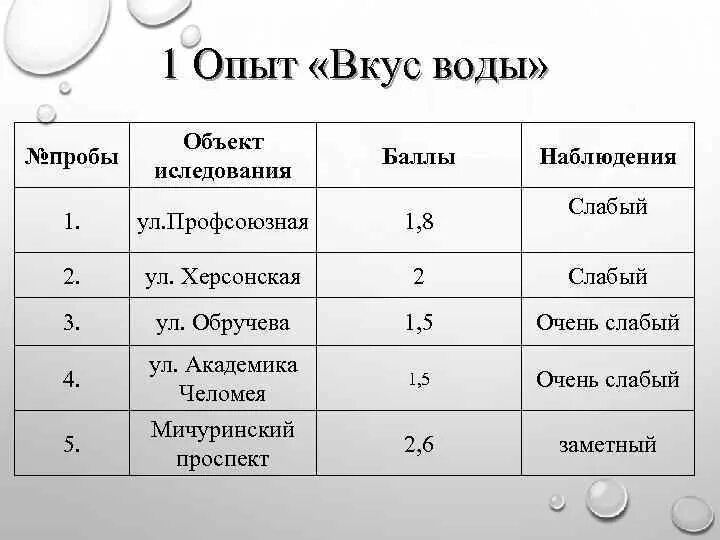 1 Опыт «Вкус воды»

| №пробы | Объект иследования | Баллы | Наблюдения |
|---|---|---|---|
| 1. | ул.Профсоюзная | 1,8 | Слабый |
| 2. | ул. Херсонская | 2 | Слабый |
| 3. | ул. Обручева | 1,5 | Очень слабый |
| 4. | ул. Академика Челомея | 1,5 | Очень слабый |
| 5. | Мичуринский проспект | 2,6 | заметный |